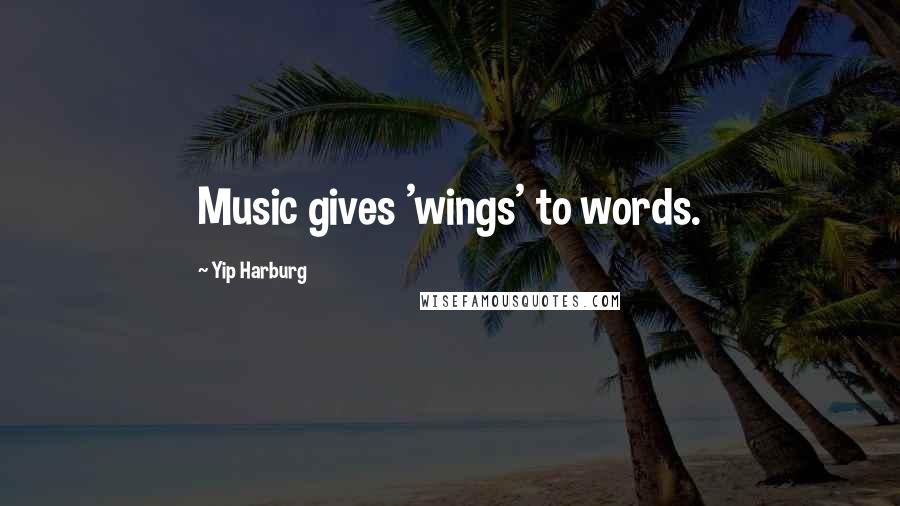 Music gives 'wings' to words.

~ Yip Harburg

WISEFAMOUSQUOTES.COM